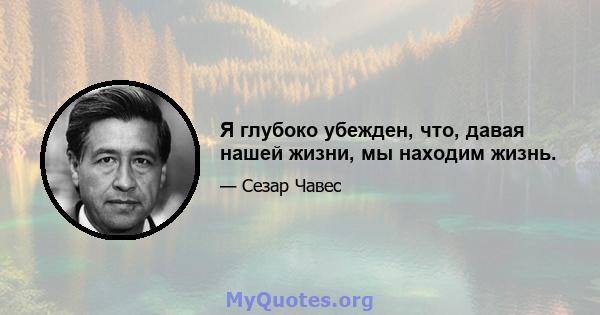 Я глубоко убежден, что, давая нашей жизни, мы находим жизнь.

— Сезар Чавес

MyQuotes.org